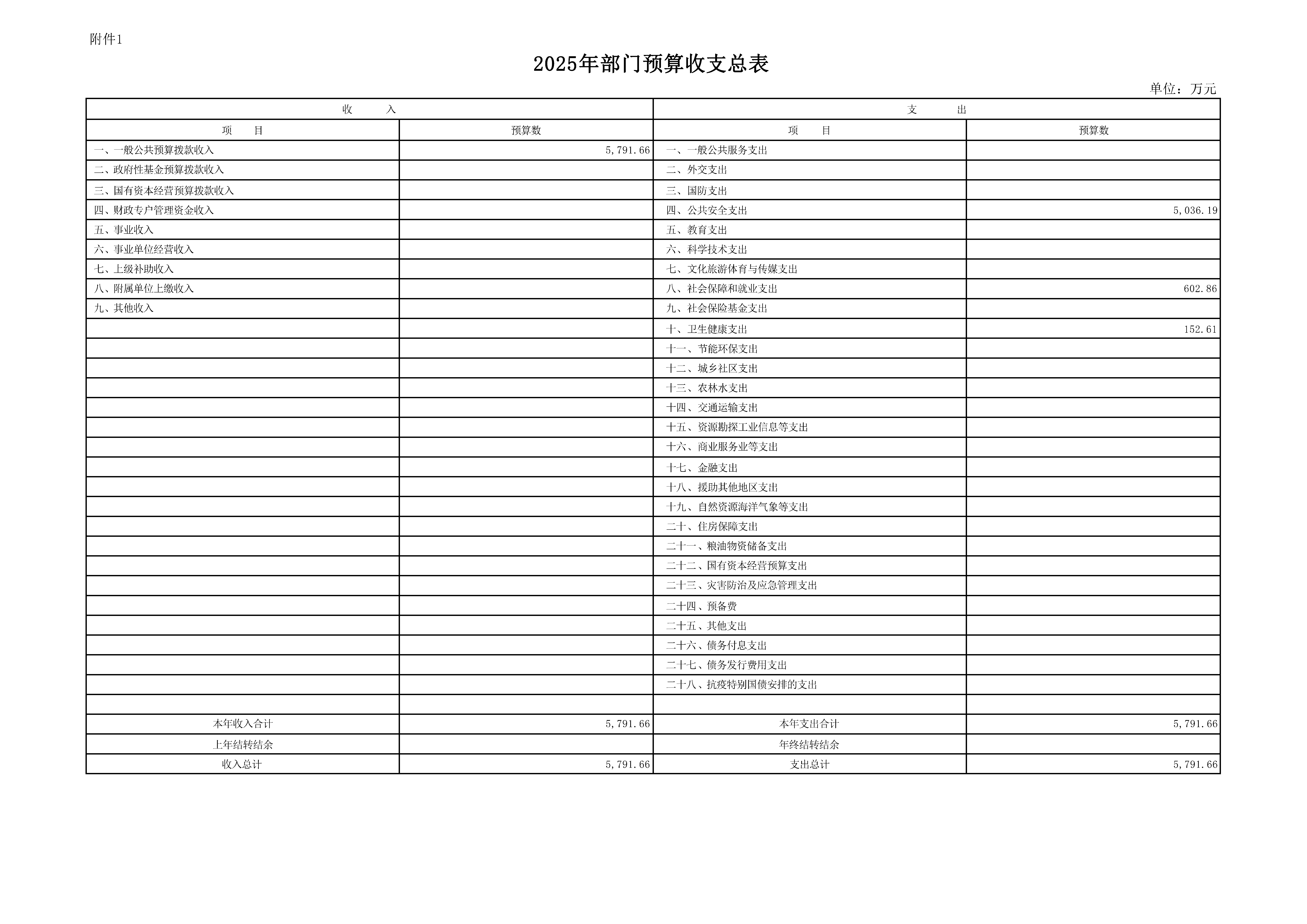 附件1

2025年部门预算收支总表

单位：万元

| 收　　入 | | 支　　出 | |
|---|---|---|---|
| 项　　目 | 预算数 | 项　　目 | 预算数 |
| 一、一般公共预算拨款收入 | 5,791.66 | 一、一般公共服务支出 | |
| 二、政府性基金预算拨款收入 | | 二、外交支出 | |
| 三、国有资本经营预算拨款收入 | | 三、国防支出 | |
| 四、财政专户管理资金收入 | | 四、公共安全支出 | 5,036.19 |
| 五、事业收入 | | 五、教育支出 | |
| 六、事业单位经营收入 | | 六、科学技术支出 | |
| 七、上级补助收入 | | 七、文化旅游体育与传媒支出 | |
| 八、附属单位上缴收入 | | 八、社会保障和就业支出 | 602.86 |
| 九、其他收入 | | 九、社会保险基金支出 | |
| | | 十、卫生健康支出 | 152.61 |
| | | 十一、节能环保支出 | |
| | | 十二、城乡社区支出 | |
| | | 十三、农林水支出 | |
| | | 十四、交通运输支出 | |
| | | 十五、资源勘探工业信息等支出 | |
| | | 十六、商业服务业等支出 | |
| | | 十七、金融支出 | |
| | | 十八、援助其他地区支出 | |
| | | 十九、自然资源海洋气象等支出 | |
| | | 二十、住房保障支出 | |
| | | 二十一、粮油物资储备支出 | |
| | | 二十二、国有资本经营预算支出 | |
| | | 二十三、灾害防治及应急管理支出 | |
| | | 二十四、预备费 | |
| | | 二十五、其他支出 | |
| | | 二十六、债务付息支出 | |
| | | 二十七、债务发行费用支出 | |
| | | 二十八、抗疫特别国债安排的支出 | |
| | | | |
| 本年收入合计 | 5,791.66 | 本年支出合计 | 5,791.66 |
| 上年结转结余 | | 年终结转结余 | |
| 收入总计 | 5,791.66 | 支出总计 | 5,791.66 |